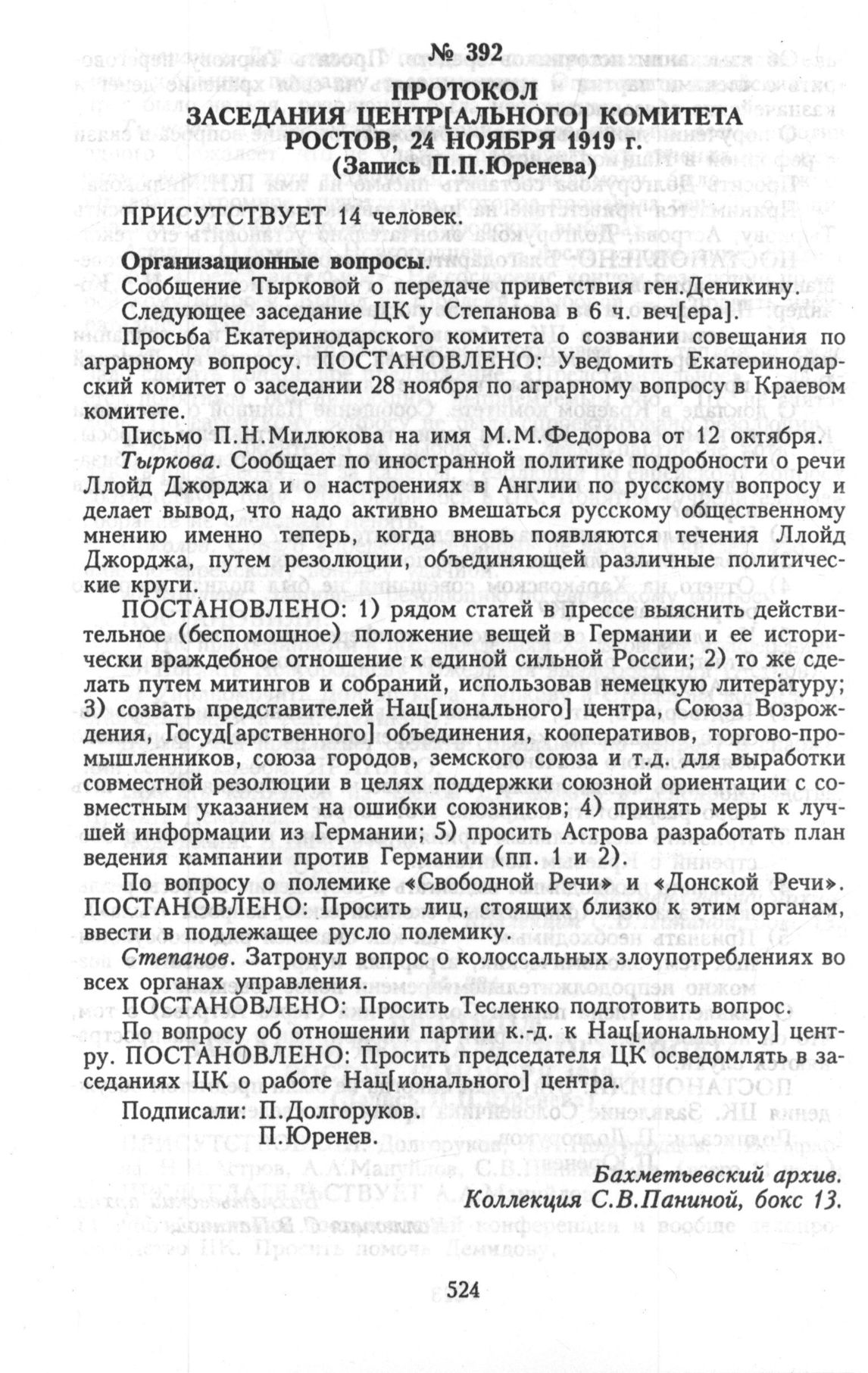 № 392

ПРОТОКОЛ
ЗАСЕДАНИЯ ЦЕНТР[АЛЬНОГО] КОМИТЕТА
РОСТОВ, 24 НОЯБРЯ 1919 г.
(Запись П.П.Юренева)

ПРИСУТСТВУЕТ 14 человек.

Организационные вопросы.

Сообщение Тырковой о передаче приветствия ген.Деникину.

Следующее заседание ЦК у Степанова в 6 ч. веч[ера].

Просьба Екатеринодарского комитета о созвании совещания по аграрному вопросу. ПОСТАНОВЛЕНО: Уведомить Екатеринодарский комитет о заседании 28 ноября по аграрному вопросу в Краевом комитете.

Письмо П.Н.Милюкова на имя М.М.Федорова от 12 октября.

Тыркова. Сообщает по иностранной политике подробности о речи Ллойд Джорджа и о настроениях в Англии по русскому вопросу и делает вывод, что надо активно вмешаться русскому общественному мнению именно теперь, когда вновь появляются течения Ллойд Джорджа, путем резолюции, объединяющей различные политические круги.

ПОСТАНОВЛЕНО: 1) рядом статей в прессе выяснить действительное (беспомощное) положение вещей в Германии и ее исторически враждебное отношение к единой сильной России; 2) то же сделать путем митингов и собраний, использовав немецкую литературу; 3) созвать представителей Нац[ионального] центра, Союза Возрождения, Госуд[арственного] объединения, кооперативов, торгово-промышленников, союза городов, земского союза и т.д. для выработки совместной резолюции в целях поддержки союзной ориентации с совместным указанием на ошибки союзников; 4) принять меры к лучшей информации из Германии; 5) просить Астрова разработать план ведения кампании против Германии (пп. 1 и 2).

По вопросу о полемике «Свободной Речи» и «Донской Речи». ПОСТАНОВЛЕНО: Просить лиц, стоящих близко к этим органам, ввести в подлежащее русло полемику.

Степанов. Затронул вопрос о колоссальных злоупотреблениях во всех органах управления.

ПОСТАНОВЛЕНО: Просить Тесленко подготовить вопрос.

По вопросу об отношении партии к.-д. к Нац[иональному] центру. ПОСТАНОВЛЕНО: Просить председателя ЦК осведомлять в заседаниях ЦК о работе Нац[ионального] центра.

Подписали: П.Долгоруков.
П.Юренев.

Бахметьевский архив.
Коллекция С.В.Паниной, бокс 13.

524